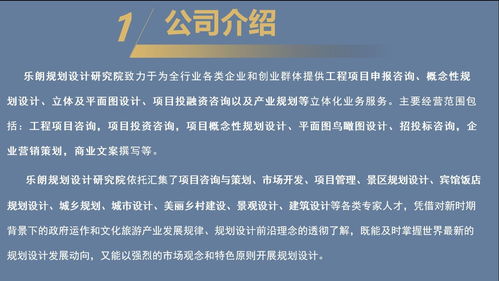 1 公司介绍

乐朗规划设计研究院致力于为全行业各类企业和创业群体提供工程项目申报咨询、概念性规划设计、立体及平面图设计、项目投融资咨询以及产业规划等立体化业务服务。主要经营范围包括：工程项目咨询，项目投资咨询，项目概念性规划设计、平面图鸟瞰图设计、招投标咨询，企业营销策划，商业文案撰写等。

乐朗规划设计研究院依托汇集了项目咨询与策划、市场开发、项目管理、景区规划设计、宾馆饭店规划设计、城乡规划、城市设计、美丽乡村建设、景观设计、建筑设计等各类专家人才，凭借对新时期背景下的政府运作和文化旅游产业发展规律、规划设计前沿理念的透彻了解，既能及时掌握世界最新的规划设计发展动向，又能以强烈的市场观念和特色原则开展规划设计。